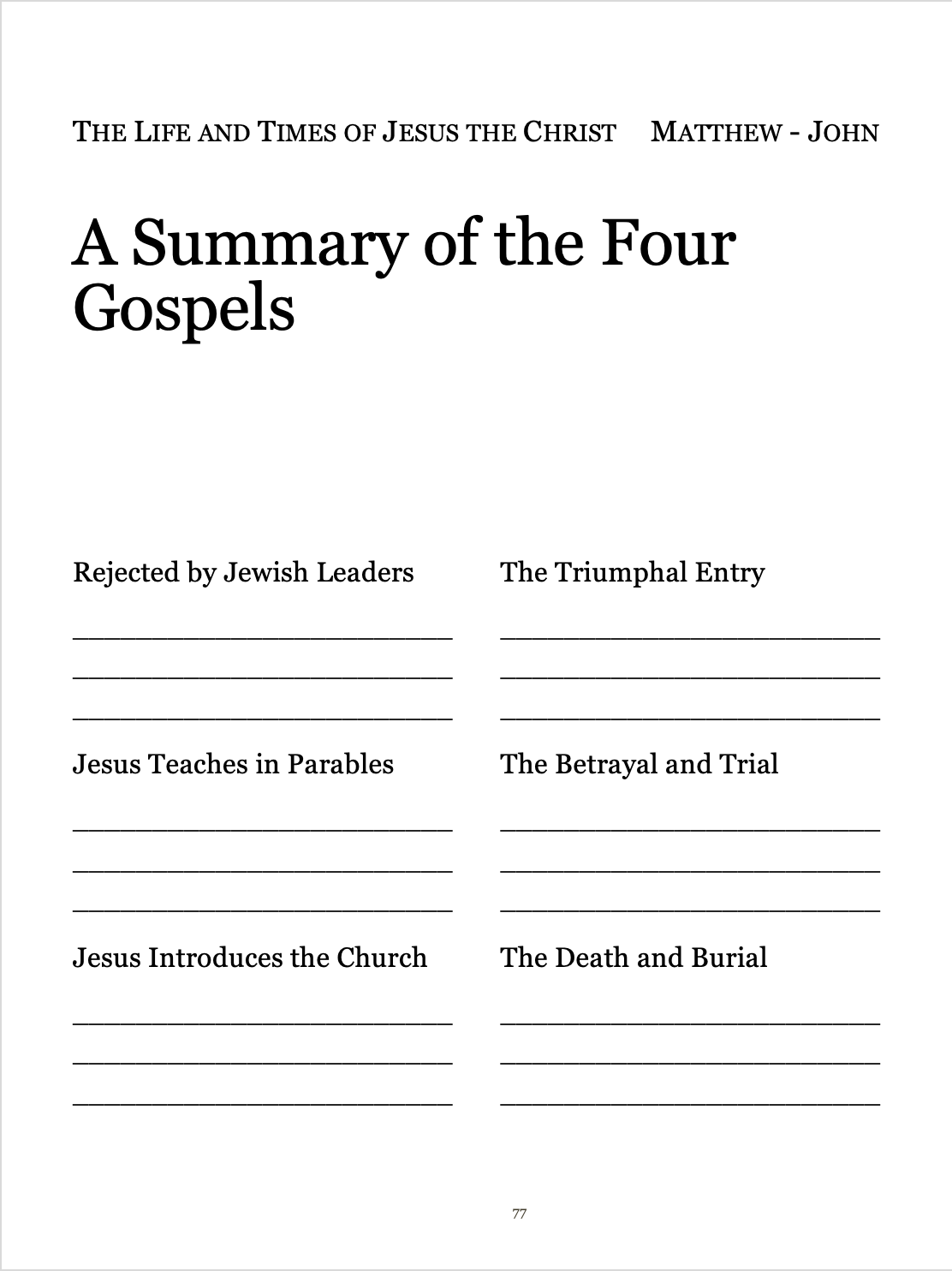 THE LIFE AND TIMES OF JESUS THE CHRIST MATTHEW - JOHN

A Summary of the Four Gospels

Rejected by Jewish Leaders

____

____

____

Jesus Teaches in Parables

____

____

____

Jesus Introduces the Church

____

____

____

The Triumphal Entry

____

____

____

The Betrayal and Trial

____

____

____

The Death and Burial

____

____

____

77